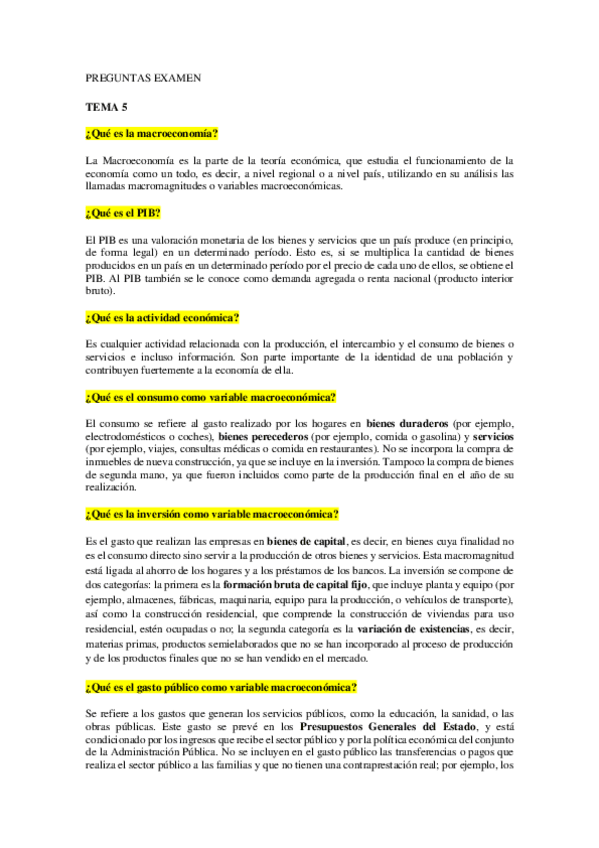 PREGUNTAS EXAMEN

TEMA 5

¿Qué es la macroeconomía?

La Macroeconomía es la parte de la teoría económica, que estudia el funcionamiento de la economía como un todo, es decir, a nivel regional o a nivel país, utilizando en su análisis las llamadas macromagnitudes o variables macroeconómicas.

¿Qué es el PIB?

El PIB es una valoración monetaria de los bienes y servicios que un país produce (en principio, de forma legal) en un determinado período. Esto es, si se multiplica la cantidad de bienes producidos en un país en un determinado período por el precio de cada uno de ellos, se obtiene el PIB. Al PIB también se le conoce como demanda agregada o renta nacional (producto interior bruto).

¿Qué es la actividad económica?

Es cualquier actividad relacionada con la producción, el intercambio y el consumo de bienes o servicios e incluso información. Son parte importante de la identidad de una población y contribuyen fuertemente a la economía de ella.

¿Qué es el consumo como variable macroeconómica?

El consumo se refiere al gasto realizado por los hogares en bienes duraderos (por ejemplo, electrodomésticos o coches), bienes perecederos (por ejemplo, comida o gasolina) y servicios (por ejemplo, viajes, consultas médicas o comida en restaurantes). No se incorpora la compra de inmuebles de nueva construcción, ya que se incluye en la inversión. Tampoco la compra de bienes de segunda mano, ya que fueron incluidos como parte de la producción final en el año de su realización.

¿Qué es la inversión como variable macroeconómica?

Es el gasto que realizan las empresas en bienes de capital, es decir, en bienes cuya finalidad no es el consumo directo sino servir a la producción de otros bienes y servicios. Esta macromagnitud está ligada al ahorro de los hogares y a los préstamos de los bancos. La inversión se compone de dos categorías: la primera es la formación bruta de capital fijo, que incluye planta y equipo (por ejemplo, almacenes, fábricas, maquinaria, equipo para la producción, o vehículos de transporte), así como la construcción residencial, que comprende la construcción de viviendas para uso residencial, estén ocupadas o no; la segunda categoría es la variación de existencias, es decir, materias primas, productos semielaborados que no se han incorporado al proceso de producción y de los productos finales que no se han vendido en el mercado.

¿Qué es el gasto público como variable macroeconómica?

Se refiere a los gastos que generan los servicios públicos, como la educación, la sanidad, o las obras públicas. Este gasto se prevé en los Presupuestos Generales del Estado, y está condicionado por los ingresos que recibe el sector público y por la política económica del conjunto de la Administración Pública. No se incluyen en el gasto público las transferencias o pagos que realiza el sector público a las familias y que no tienen una contraprestación real; por ejemplo, los